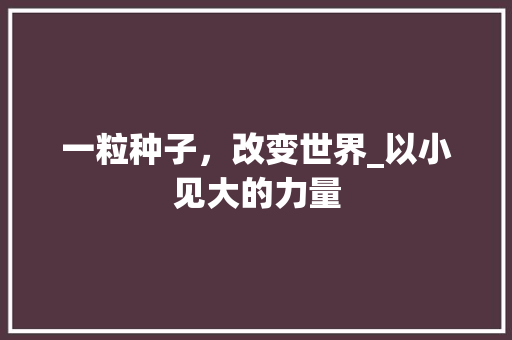 一粒种子，改变世界_以小见大的力量